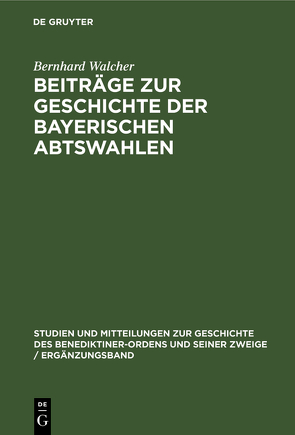 DE GRUYTER

Bernhard Walcher

BEITRÄGE ZUR GESCHICHTE DER BAYERISCHEN ABTSWAHLEN

STUDIEN UND MITTEILUNGEN ZUR GESCHICHTE DES BENEDIKTINER-ORDENS UND SEINER ZWEIGE / ERGÄNZUNGSBAND

DE
G